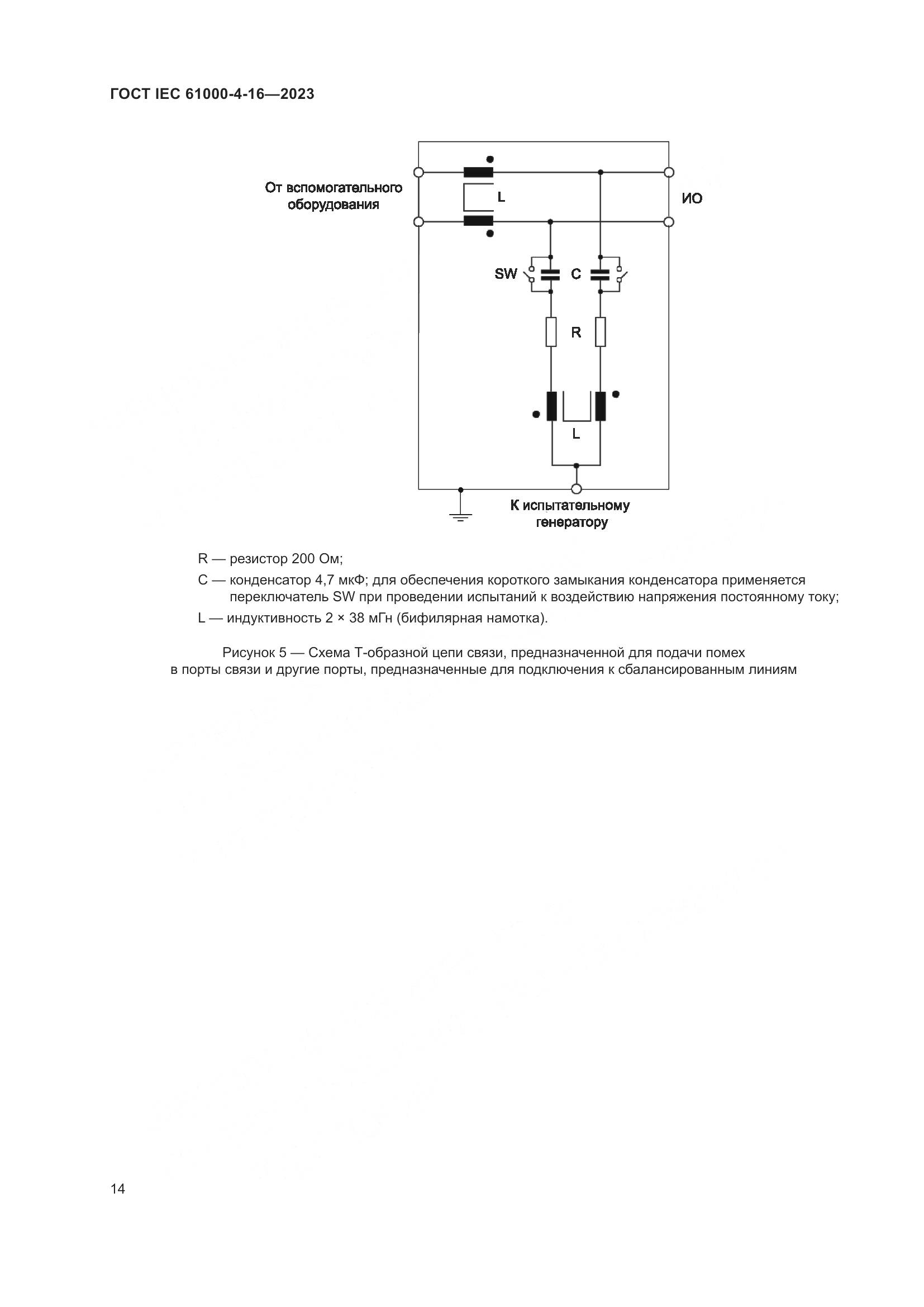 ГОСТ IEC 61000-4-16—2023

От вспомогательного оборудования

L

ИО

SW

C

R

L

К испытательному генератору

R — резистор 200 Ом;

C — конденсатор 4,7 мкФ; для обеспечения короткого замыкания конденсатора применяется переключатель SW при проведении испытаний к воздействию напряжения постоянному току;

L — индуктивность 2 × 38 мГн (бифилярная намотка).

Рисунок 5 — Схема Т-образной цепи связи, предназначенной для подачи помех в порты связи и другие порты, предназначенные для подключения к сбалансированным линиям

14